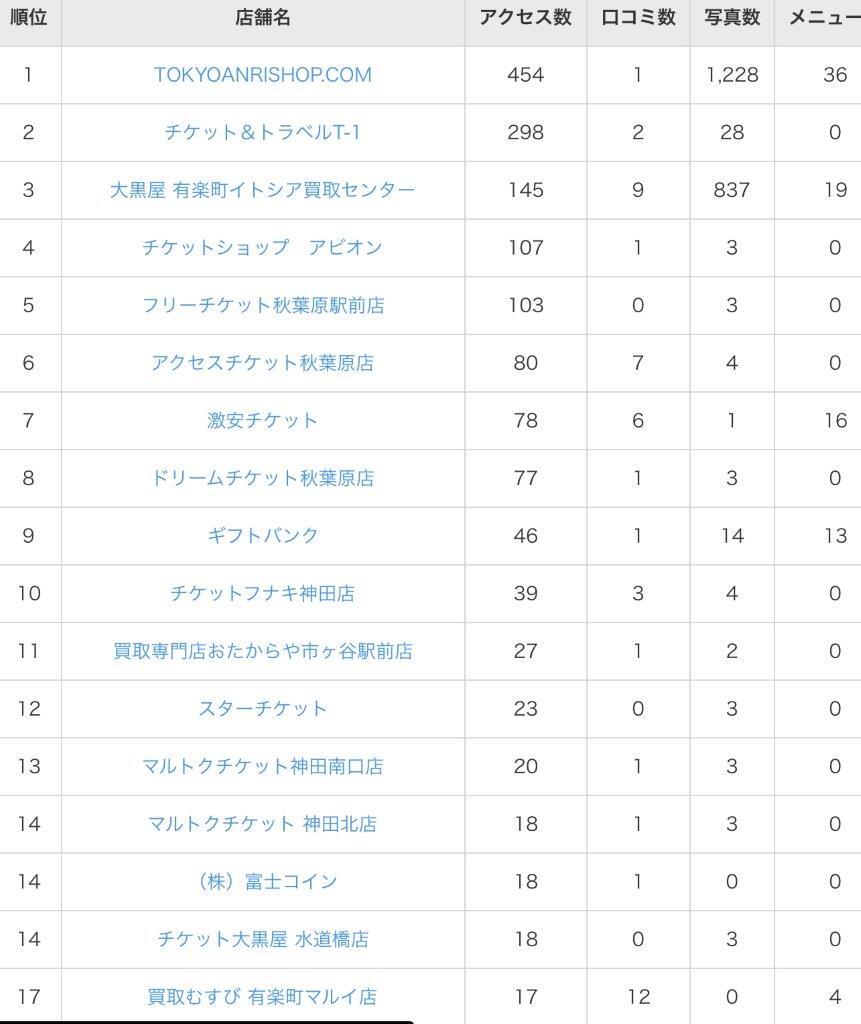 | 順位 | 店舗名 | アクセス数 | 口コミ数 | 写真数 | メニュー |
|---|---|---|---|---|---|
| 1 | TOKYOANRISHOP.COM | 454 | 1 | 1,228 | 36 |
| 2 | チケット＆トラベルT-1 | 298 | 2 | 28 | 0 |
| 3 | 大黒屋 有楽町イトシア買取センター | 145 | 9 | 837 | 19 |
| 4 | チケットショップ　アビオン | 107 | 1 | 3 | 0 |
| 5 | フリーチケット秋葉原駅前店 | 103 | 0 | 3 | 0 |
| 6 | アクセスチケット秋葉原店 | 80 | 7 | 4 | 0 |
| 7 | 激安チケット | 78 | 6 | 1 | 16 |
| 8 | ドリームチケット秋葉原店 | 77 | 1 | 3 | 0 |
| 9 | ギフトバンク | 46 | 1 | 14 | 13 |
| 10 | チケットフナキ神田店 | 39 | 3 | 4 | 0 |
| 11 | 買取専門店おたからや市ヶ谷駅前店 | 27 | 1 | 2 | 0 |
| 12 | スターチケット | 23 | 0 | 3 | 0 |
| 13 | マルトクチケット神田南口店 | 20 | 1 | 3 | 0 |
| 14 | マルトクチケット 神田北店 | 18 | 1 | 3 | 0 |
| 14 | （株）富士コイン | 18 | 1 | 0 | 0 |
| 14 | チケット大黒屋 水道橋店 | 18 | 0 | 3 | 0 |
| 17 | 買取むすび 有楽町マルイ店 | 17 | 12 | 0 | 4 |